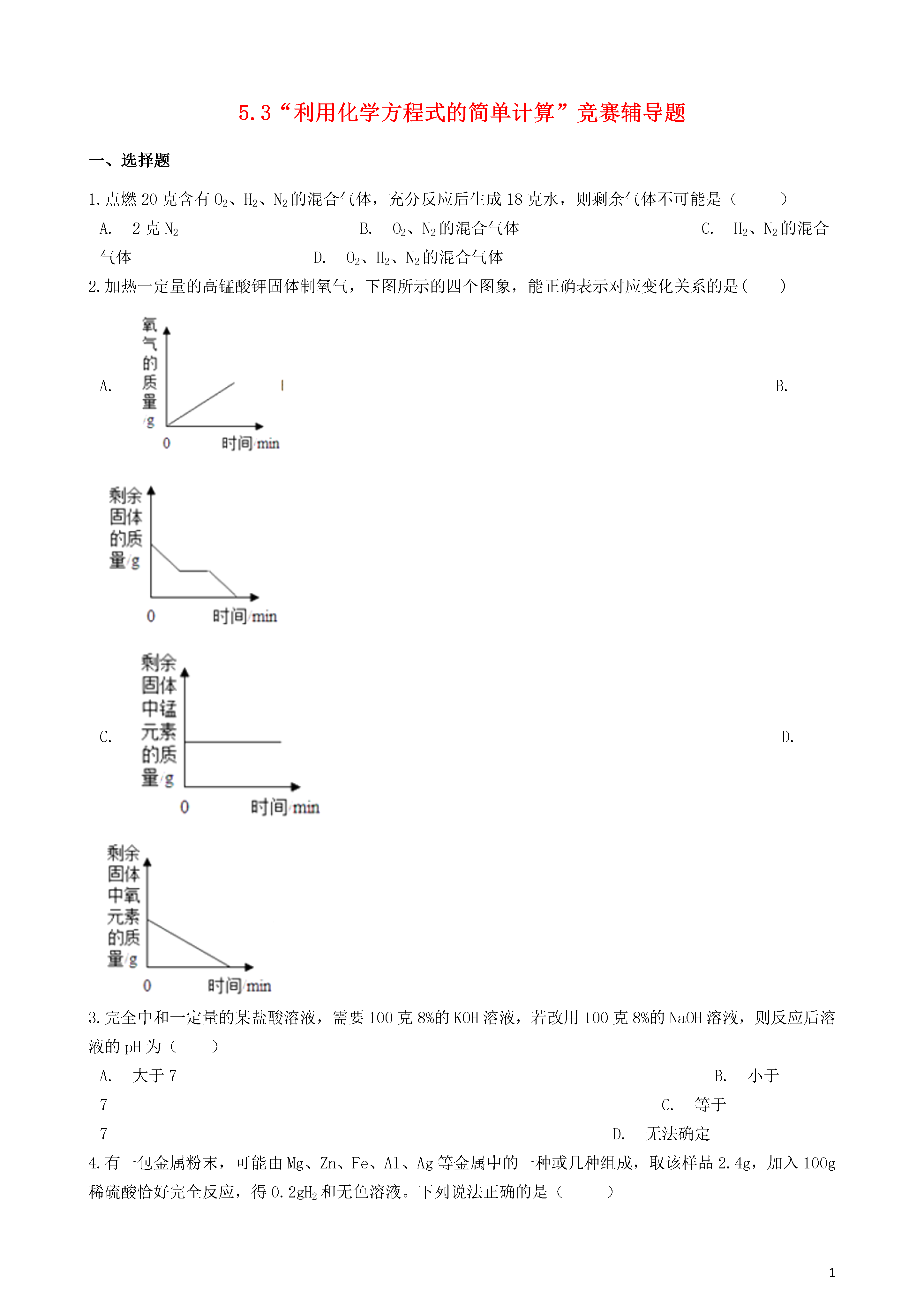 5.3“利用化学方程式的简单计算”竞赛辅导题

一、选择题

1.点燃 20 克含有 $O_2$、$H_2$、$N_2$ 的混合气体，充分反应后生成 18 克水，则剩余气体不可能是（　　）

A.　2 克 $N_2$　　B.　$O_2$、$N_2$ 的混合气体　　C.　$H_2$、$N_2$ 的混合气体　　D.　$O_2$、$H_2$、$N_2$ 的混合气体

2.加热一定量的高锰酸钾固体制氧气，下图所示的四个图象，能正确表示对应变化关系的是(　　)

A.

氧气的质量/g
0
时间/min

B.

剩余固体的质量/g
0
时间/min

C.

剩余固体中锰元素的质量/g
0
时间/min

D.

剩余固体中氧元素的质量/g
0
时间/min

3.完全中和一定量的某盐酸溶液，需要 100 克 8%的 KOH 溶液，若改用 100 克 8%的 NaOH 溶液，则反应后溶液的 pH 为（　　）

A.　大于 7　　B.　小于 7　　C.　等于 7　　D.　无法确定

4.有一包金属粉末，可能由 Mg、Zn、Fe、Al、Ag 等金属中的一种或几种组成，取该样品 2.4g，加入 100g 稀硫酸恰好完全反应，得 0.2g$H_2$ 和无色溶液。下列说法正确的是（　　）

1